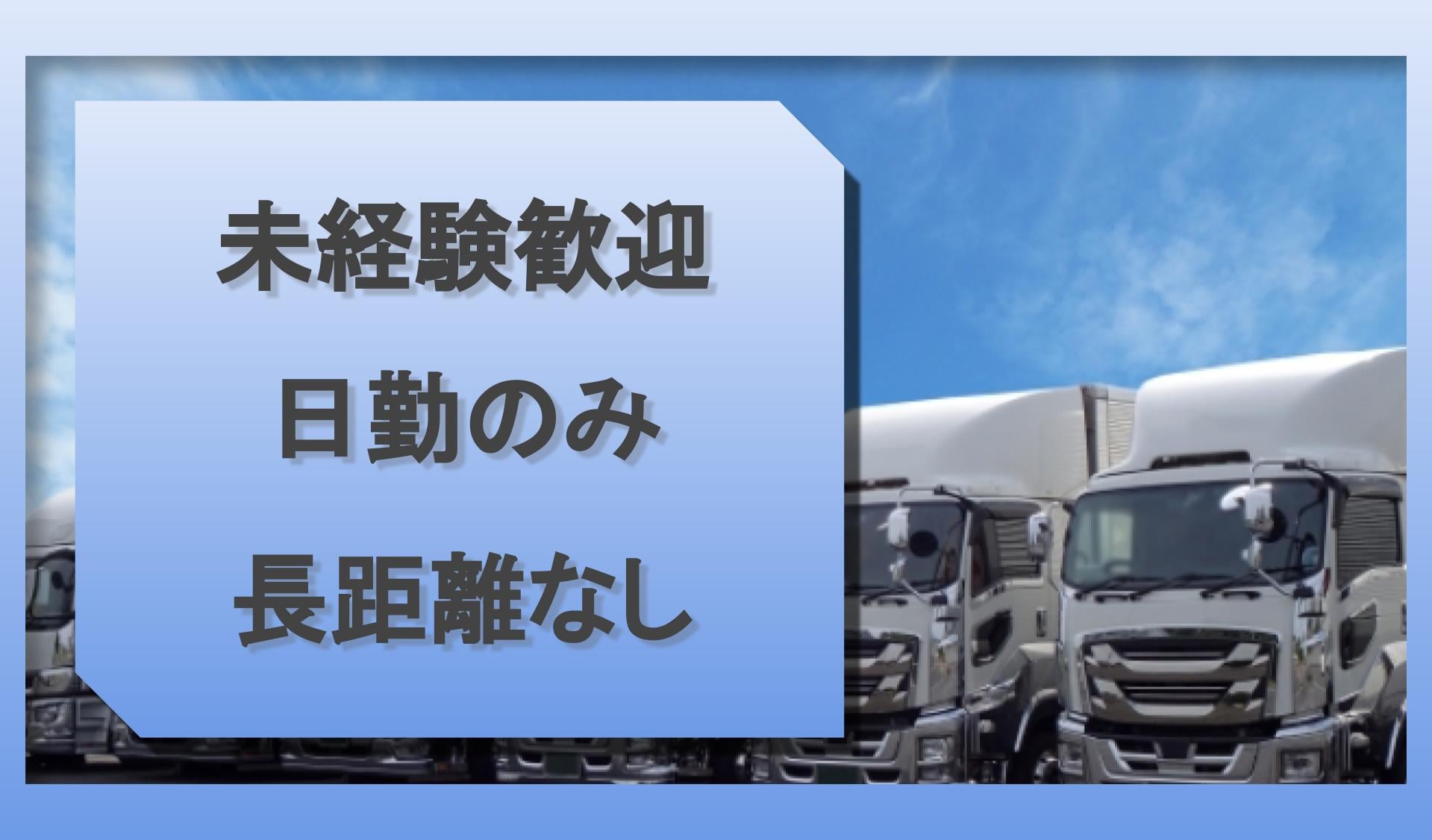 未経験歓迎

日勤のみ

長距離なし